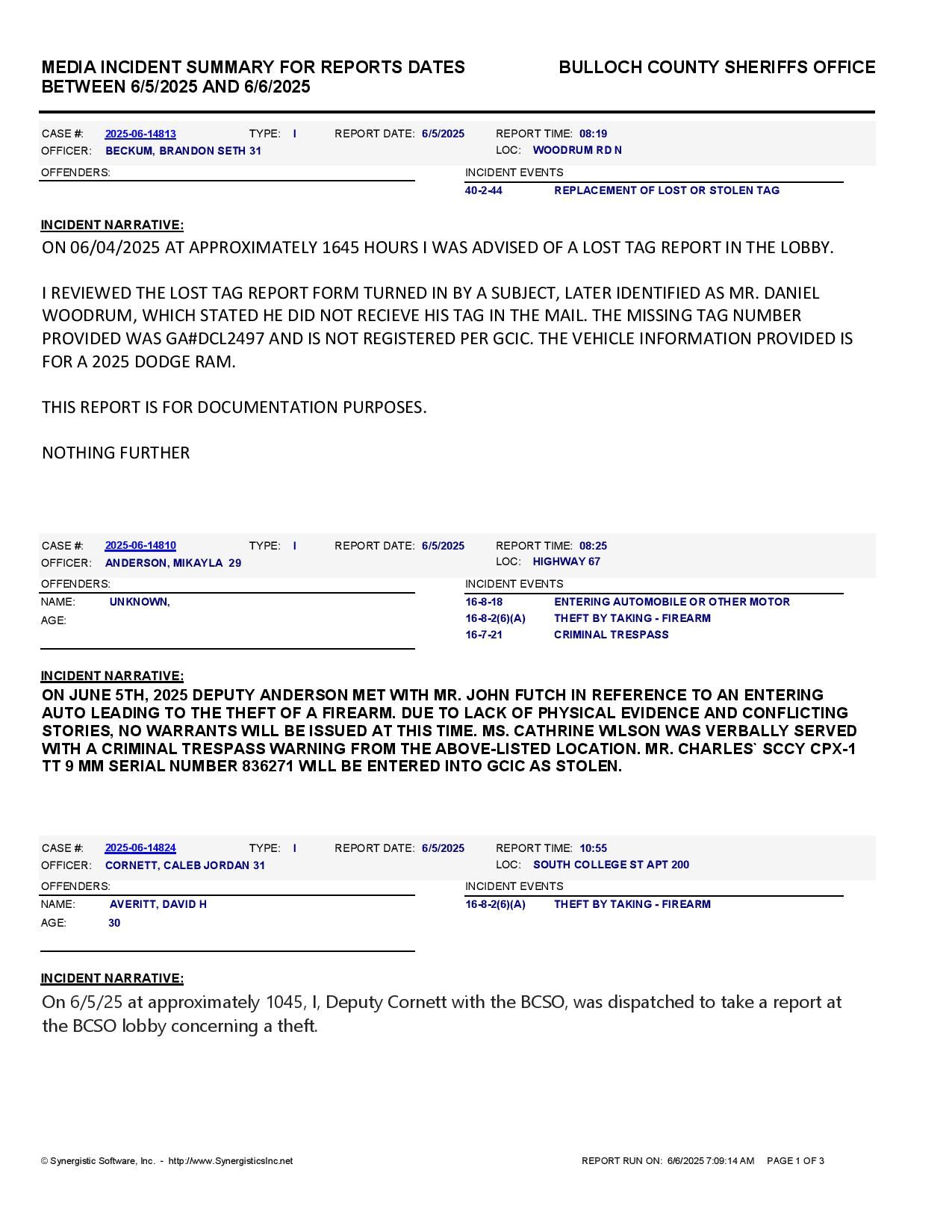 MEDIA INCIDENT SUMMARY FOR REPORTS DATES BETWEEN 6/5/2025 AND 6/6/2025

BULLOCH COUNTY SHERIFFS OFFICE

CASE #: 2025-06-14813 TYPE: I REPORT DATE: 6/5/2025 REPORT TIME: 08:19
OFFICER: BECKUM, BRANDON SETH 31 LOC: WOODRUM RD N

OFFENDERS:

INCIDENT EVENTS
40-2-44 REPLACEMENT OF LOST OR STOLEN TAG

INCIDENT NARRATIVE:
ON 06/04/2025 AT APPROXIMATELY 1645 HOURS I WAS ADVISED OF A LOST TAG REPORT IN THE LOBBY.

I REVIEWED THE LOST TAG REPORT FORM TURNED IN BY A SUBJECT, LATER IDENTIFIED AS MR. DANIEL WOODRUM, WHICH STATED HE DID NOT RECIEVE HIS TAG IN THE MAIL. THE MISSING TAG NUMBER PROVIDED WAS GA#DCL2497 AND IS NOT REGISTERED PER GCIC. THE VEHICLE INFORMATION PROVIDED IS FOR A 2025 DODGE RAM.

THIS REPORT IS FOR DOCUMENTATION PURPOSES.

NOTHING FURTHER

CASE #: 2025-06-14810 TYPE: I REPORT DATE: 6/5/2025 REPORT TIME: 08:25
OFFICER: ANDERSON, MIKAYLA 29 LOC: HIGHWAY 67

OFFENDERS:
NAME: UNKNOWN,
AGE:

INCIDENT EVENTS
16-8-18 ENTERING AUTOMOBILE OR OTHER MOTOR
16-8-2(6)(A) THEFT BY TAKING - FIREARM
16-7-21 CRIMINAL TRESPASS

INCIDENT NARRATIVE:
ON JUNE 5TH, 2025 DEPUTY ANDERSON MET WITH MR. JOHN FUTCH IN REFERENCE TO AN ENTERING AUTO LEADING TO THE THEFT OF A FIREARM. DUE TO LACK OF PHYSICAL EVIDENCE AND CONFLICTING STORIES, NO WARRANTS WILL BE ISSUED AT THIS TIME. MS. CATHRINE WILSON WAS VERBALLY SERVED WITH A CRIMINAL TRESPASS WARNING FROM THE ABOVE-LISTED LOCATION. MR. CHARLES` SCCY CPX-1 TT 9 MM SERIAL NUMBER 836271 WILL BE ENTERED INTO GCIC AS STOLEN.

CASE #: 2025-06-14824 TYPE: I REPORT DATE: 6/5/2025 REPORT TIME: 10:55
OFFICER: CORNETT, CALEB JORDAN 31 LOC: SOUTH COLLEGE ST APT 200

OFFENDERS:
NAME: AVERITT, DAVID H
AGE: 30

INCIDENT EVENTS
16-8-2(6)(A) THEFT BY TAKING - FIREARM

INCIDENT NARRATIVE:
On 6/5/25 at approximately 1045, I, Deputy Cornett with the BCSO, was dispatched to take a report at the BCSO lobby concerning a theft.

© Synergistic Software, Inc. - http://www.SynergisticsInc.net

REPORT RUN ON: 6/6/2025 7:09:14 AM PAGE 1 OF 3